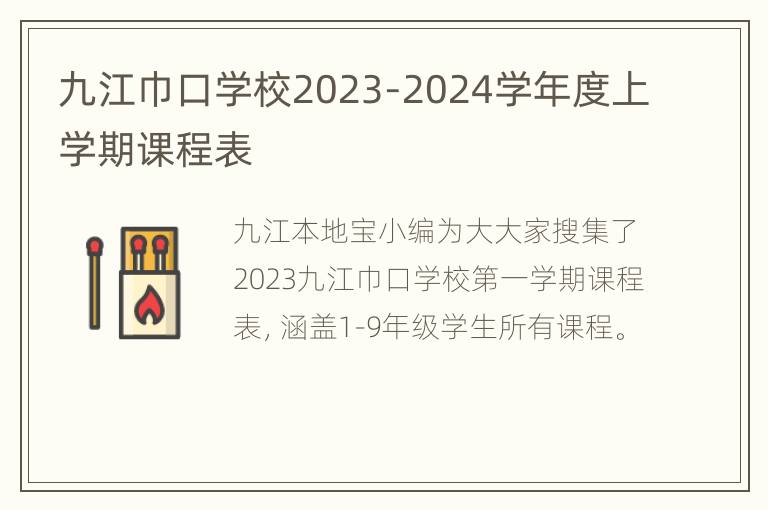 九江巾口学校2023-2024学年度上学期课程表

九江本地宝小编为大大家搜集了2023九江巾口学校第一学期课程表, 涵盖1-9年级学生所有课程。